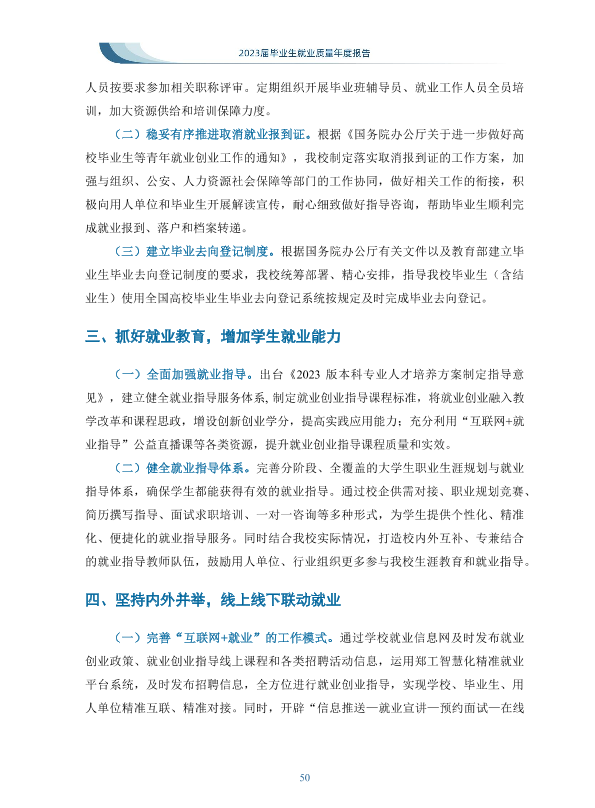 2023届毕业生就业质量年度报告

人员按要求参加相关职称评审。定期组织开展毕业班辅导员、就业工作人员全员培训，加大资源供给和培训保障力度。

（二）稳妥有序推进取消就业报到证。根据《国务院办公厅关于进一步做好高校毕业生等青年就业创业工作的通知》，我校制定落实取消报到证的工作方案，加强与组织、公安、人力资源社会保障等部门的工作协同，做好相关工作的衔接，积极向用人单位和毕业生开展解读宣传，耐心细致做好指导咨询，帮助毕业生顺利完成就业报到、落户和档案转递。

（三）建立毕业去向登记制度。根据国务院办公厅有关文件以及教育部建立毕业生毕业去向登记制度的要求，我校统筹部署、精心安排，指导我校毕业生（含结业生）使用全国高校毕业生毕业去向登记系统按规定及时完成毕业去向登记。

三、抓好就业教育，增加学生就业能力

（一）全面加强就业指导。出台《2023版本科专业人才培养方案制定指导意见》，建立健全就业指导服务体系，制定就业创业指导课程标准，将就业创业融入教学改革和课程思政，增设创新创业学分，提高实践应用能力；充分利用“互联网+就业指导”公益直播课等各类资源，提升就业创业指导课程质量和实效。

（二）健全就业指导体系。完善分阶段、全覆盖的大学生职业生涯规划与就业指导体系，确保学生都能获得有效的就业指导。通过校企供需对接、职业规划竞赛、简历撰写指导、面试求职培训、一对一咨询等多种形式，为学生提供个性化、精准化、便捷化的就业指导服务。同时结合我校实际情况，打造校内外互补、专兼结合的就业指导教师队伍，鼓励用人单位、行业组织更多参与我校生涯教育和就业指导。

四、坚持内外并举，线上线下联动就业

（一）完善“互联网+就业”的工作模式。通过学校就业信息网及时发布就业创业政策、就业创业指导线上课程和各类招聘活动信息，运用郑工智慧化精准就业平台系统，及时发布招聘信息，全方位进行就业创业指导，实现学校、毕业生、用人单位精准互联、精准对接。同时，开辟“信息推送—就业宣讲—预约面试—在线

50